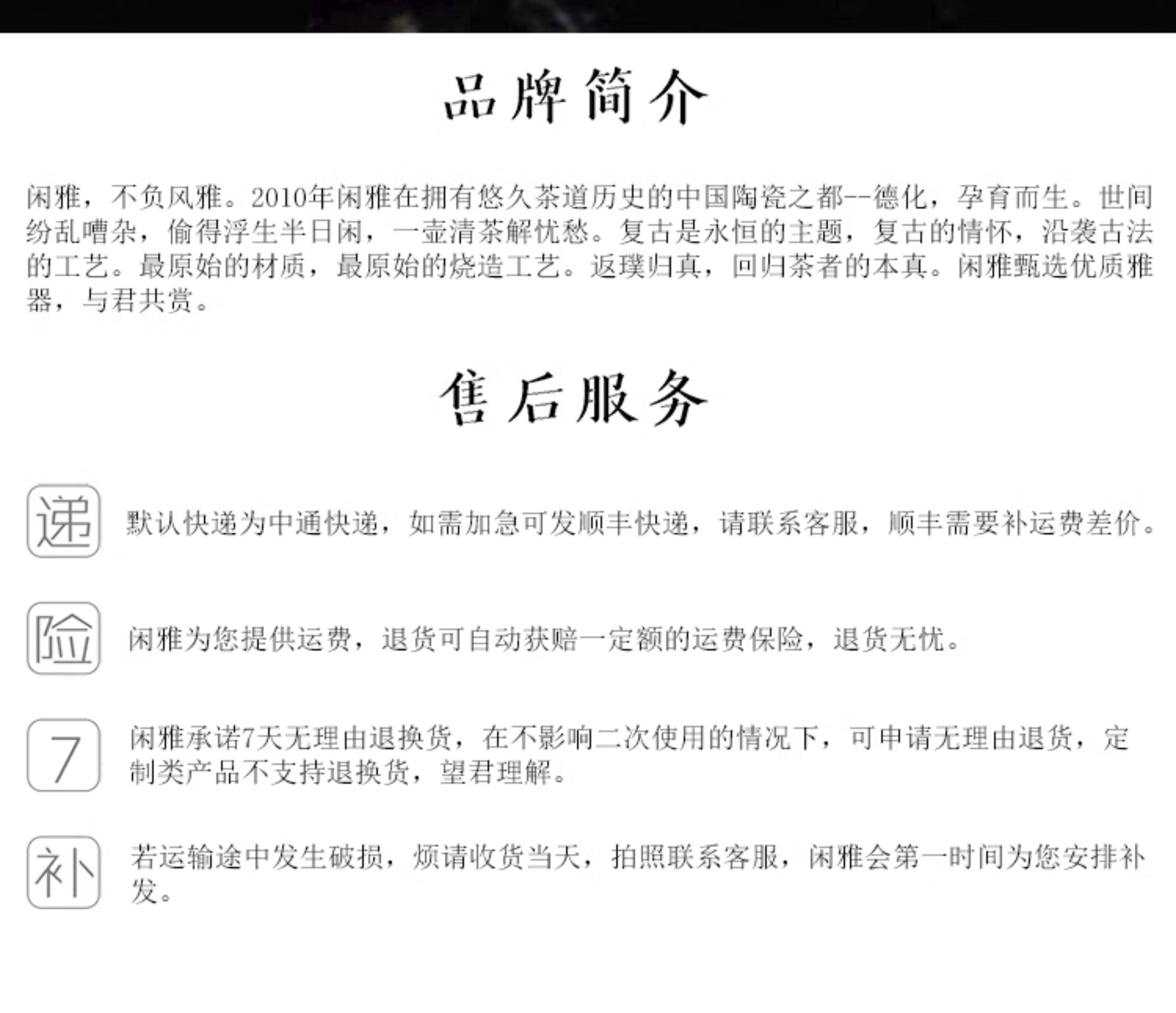 品牌简介

闲雅，不负风雅。2010年闲雅在拥有悠久茶道历史的中国陶瓷之都--德化，孕育而生。世间纷乱嘈杂，偷得浮生半日闲，一壶清茶解忧愁。复古是永恒的主题，复古的情怀，沿袭古法的工艺。最原始的材质，最原始的烧造工艺。返璞归真，回归茶者的本真。闲雅甄选优质雅器，与君共赏。

售后服务

递

默认快递为中通快递，如需加急可发顺丰快递，请联系客服，顺丰需要补运费差价。

险

闲雅为您提供运费，退货可自动获赔一定额的运费保险，退货无忧。

7

闲雅承诺7天无理由退换货，在不影响二次使用的情况下，可申请无理由退货，定制类产品不支持退换货，望君理解。

补

若运输途中发生破损，烦请收货当天，拍照联系客服，闲雅会第一时间为您安排补发。